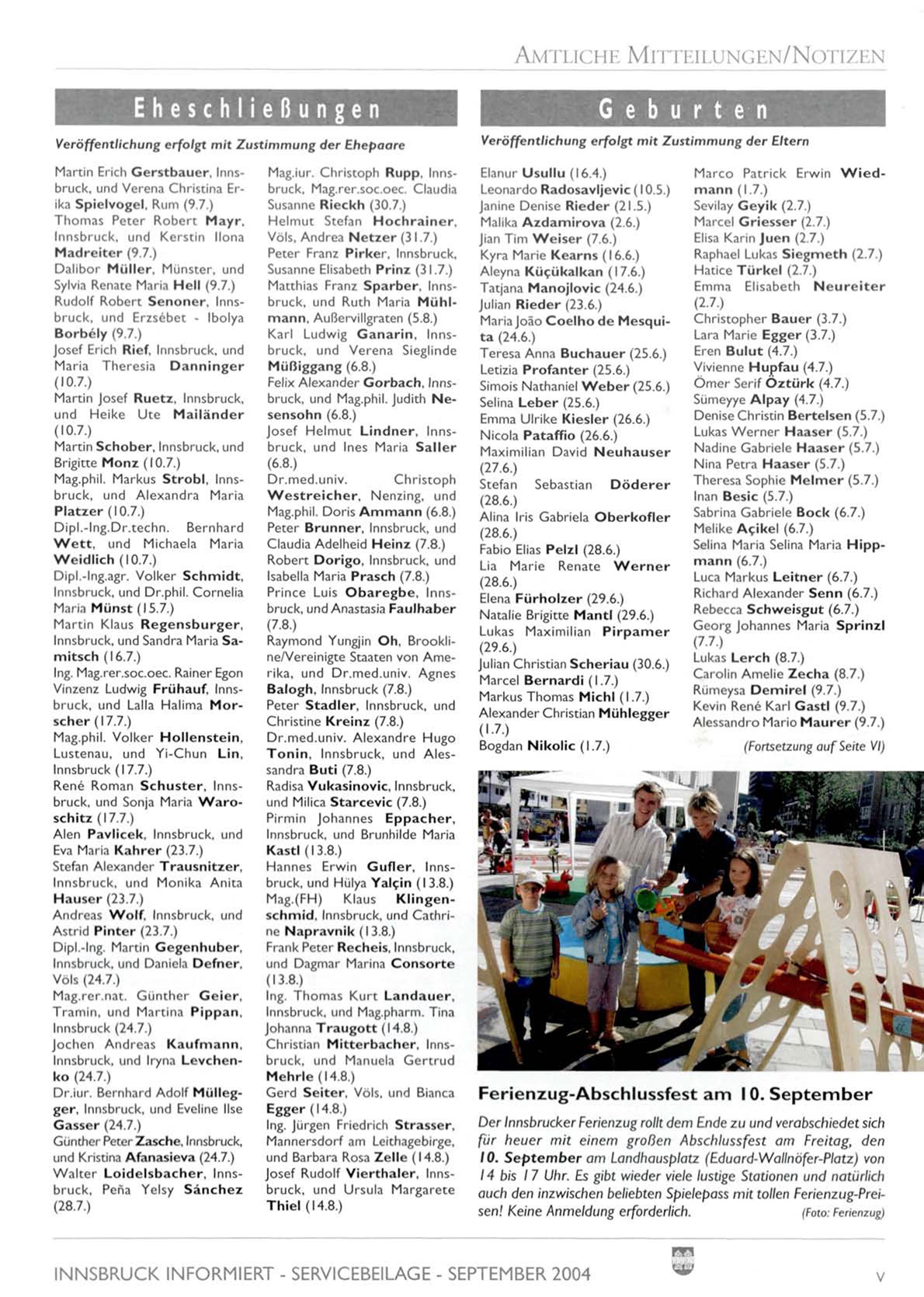 AMTLICHE MITTEILUNGEN/NOTIZEN

Eheschließungen

Veröffentlichung erfolgt mit Zustimmung der Ehepaare

Martin Erich Gerstbauer, Innsbruck, und Verena Christina Erika Spielvogel, Rum (9.7.)
Thomas Peter Robert Mayr, Innsbruck, und Kerstin Ilona Madreiter (9.7.)
Dalibor Müller, Münster, und Sylvia Renate Maria Hell (9.7.)
Rudolf Robert Senoner, Innsbruck, und Erzsébet - Ibolya Borbély (9.7.)
Josef Erich Rief, Innsbruck, und Maria Theresia Danninger (10.7.)
Martin Josef Ruetz, Innsbruck, und Heike Ute Mailänder (10.7.)
Martin Schober, Innsbruck, und Brigitte Monz (10.7.)
Mag.phil. Markus Strobl, Innsbruck, und Alexandra Maria Platzer (10.7.)
Dipl.-Ing.Dr.techn. Bernhard Wett, und Michaela Maria Weidlich (10.7.)
Dipl.-Ing.agr. Volker Schmidt, Innsbruck, und Dr.phil. Cornelia Maria Münst (15.7.)
Martin Klaus Regensburger, Innsbruck, und Sandra Maria Samitsch (16.7.)
Ing. Mag.rer.soc.oec. Rainer Egon Vinzenz Ludwig Frühauf, Innsbruck, und Lalla Halima Morscher (17.7.)
Mag.phil. Volker Hollenstein, Lustenau, und Yi-Chun Lin, Innsbruck (17.7.)
René Roman Schuster, Innsbruck, und Sonja Maria Waroschitz (17.7.)
Alen Pavlicek, Innsbruck, und Eva Maria Kahrer (23.7.)
Stefan Alexander Trausnitzer, Innsbruck, und Monika Anita Hauser (23.7.)
Andreas Wolf, Innsbruck, und Astrid Pinter (23.7.)
Dipl.-Ing. Martin Gegenhuber, Innsbruck, und Daniela Defner, Völs (24.7.)
Mag.rer.nat. Günther Geier, Tramin, und Martina Pippan, Innsbruck (24.7.)
Jochen Andreas Kaufmann, Innsbruck, und Iryna Levchenko (24.7.)
Dr.iur. Bernhard Adolf Müllegger, Innsbruck, und Eveline Ilse Gasser (24.7.)
Günther Peter Zasche, Innsbruck, und Kristina Afanasieva (24.7.)
Walter Loidelsbacher, Innsbruck, Peña Yelsy Sánchez (28.7.)
Mag.iur. Christoph Rupp, Innsbruck, Mag.rer.soc.oec. Claudia Susanne Rieckh (30.7.)
Helmut Stefan Hochrainer, Völs, Andrea Netzer (31.7.)
Peter Franz Pirker, Innsbruck, Susanne Elisabeth Prinz (31.7.)
Matthias Franz Sparber, Innsbruck, und Ruth Maria Mühlmann, Außervillgraten (5.8.)
Karl Ludwig Ganarin, Innsbruck, und Verena Sieglinde Müßiggang (6.8.)
Felix Alexander Gorbach, Innsbruck, und Mag.phil. Judith Nesensohn (6.8.)
Josef Helmut Lindner, Innsbruck, und Ines Maria Saller (6.8.)
Dr.med.univ. Christoph Westreicher, Nenzing, und Mag.phil. Doris Ammann (6.8.)
Peter Brunner, Innsbruck, und Claudia Adelheid Heinz (7.8.)
Robert Dorigo, Innsbruck, und Isabella Maria Prasch (7.8.)
Prince Luis Obaregbe, Innsbruck, und Anastasia Faulhaber (7.8.)
Raymond Yungjin Oh, Brookline/Vereinigte Staaten von Amerika, und Dr.med.univ. Agnes Balogh, Innsbruck (7.8.)
Peter Stadler, Innsbruck, und Christine Kreinz (7.8.)
Dr.med.univ. Alexandre Hugo Tonin, Innsbruck, und Alessandra Buti (7.8.)
Radisa Vukasinovic, Innsbruck, und Milica Starcevic (7.8.)
Pirmin Johannes Eppacher, Innsbruck, und Brunhilde Maria Kastl (13.8.)
Hannes Erwin Gufler, Innsbruck, und Hülya Yalçin (13.8.)
Mag.(FH) Klaus Klingenschmid, Innsbruck, und Cathrine Napravnik (13.8.)
Frank Peter Recheis, Innsbruck, und Dagmar Marina Consorte (13.8.)
Ing. Thomas Kurt Landauer, Innsbruck, und Mag.pharm. Tina Johanna Traugott (14.8.)
Christian Mitterbacher, Innsbruck, und Manuela Gertrud Mehrle (14.8.)
Gerd Seiter, Völs, und Bianca Egger (14.8.)
Ing. Jürgen Friedrich Strasser, Mannersdorf am Leithagebirge, und Barbara Rosa Zelle (14.8.)
Josef Rudolf Vierthaler, Innsbruck, und Ursula Margarete Thiel (14.8.)

Geburten

Veröffentlichung erfolgt mit Zustimmung der Eltern

Elanur Usullu (16.4.)
Leonardo Radosavljevic (10.5.)
Janine Denise Rieder (21.5.)
Malika Azdamirova (2.6.)
Jian Tim Weiser (7.6.)
Kyra Marie Kearns (16.6.)
Aleyna Küçükalkan (17.6.)
Tatjana Manojlovic (24.6.)
Julian Rieder (23.6.)
Maria João Coelho de Mesquita (24.6.)
Teresa Anna Buchauer (25.6.)
Letizia Profanter (25.6.)
Simois Nathaniel Weber (25.6.)
Selina Leber (25.6.)
Emma Ulrike Kiesler (26.6.)
Nicola Pataffio (26.6.)
Maximilian David Neuhauser (27.6.)
Stefan Sebastian Döderer (28.6.)
Alina Iris Gabriela Oberkofler (28.6.)
Fabio Elias Pelzl (28.6.)
Lia Marie Renate Werner (28.6.)
Elena Fürholzer (29.6.)
Natalie Brigitte Mantl (29.6.)
Lukas Maximilian Pirpamer (29.6.)
Julian Christian Scheriau (30.6.)
Marcel Bernardi (1.7.)
Markus Thomas Michl (1.7.)
Alexander Christian Mühlegger (1.7.)
Bogdan Nikolic (1.7.)
Marco Patrick Erwin Wiedmann (1.7.)
Sevilay Geyik (2.7.)
Marcel Griesser (2.7.)
Elisa Karin Juen (2.7.)
Raphael Lukas Siegmeth (2.7.)
Hatice Türkel (2.7.)
Emma Elisabeth Neureiter (2.7.)
Christopher Bauer (3.7.)
Lara Marie Egger (3.7.)
Eren Bulut (4.7.)
Vivienne Hupfau (4.7.)
Ömer Serif Öztürk (4.7.)
Sümeyye Alpay (4.7.)
Denise Christin Bertelsen (5.7.)
Lukas Werner Haaser (5.7.)
Nadine Gabriele Haaser (5.7.)
Nina Petra Haaser (5.7.)
Theresa Sophie Melmer (5.7.)
Inan Besic (5.7.)
Sabrina Gabriele Bock (6.7.)
Melike Açikel (6.7.)
Selina Maria Selina Maria Hippmann (6.7.)
Luca Markus Leitner (6.7.)
Richard Alexander Senn (6.7.)
Rebecca Schweisgut (6.7.)
Georg Johannes Maria Sprinzl (7.7.)
Lukas Lerch (8.7.)
Carolin Amelie Zecha (8.7.)
Rümeysa Demirel (9.7.)
Kevin René Karl Gastl (9.7.)
Alessandro Mario Maurer (9.7.)

(Fortsetzung auf Seite VI)

Ferienzug-Abschlussfest am 10. September

Der Innsbrucker Ferienzug rollt dem Ende zu und verabschiedet sich für heuer mit einem großen Abschlussfest am Freitag, den 10. September am Landhausplatz (Eduard-Wallnöfer-Platz) von 14 bis 17 Uhr. Es gibt wieder viele lustige Stationen und natürlich auch den inzwischen beliebten Spielepass mit tollen Ferienzug-Preisen! Keine Anmeldung erforderlich. (Foto: Ferienzug)

INNSBRUCK INFORMIERT - SERVICEBEILAGE - SEPTEMBER 2004
V